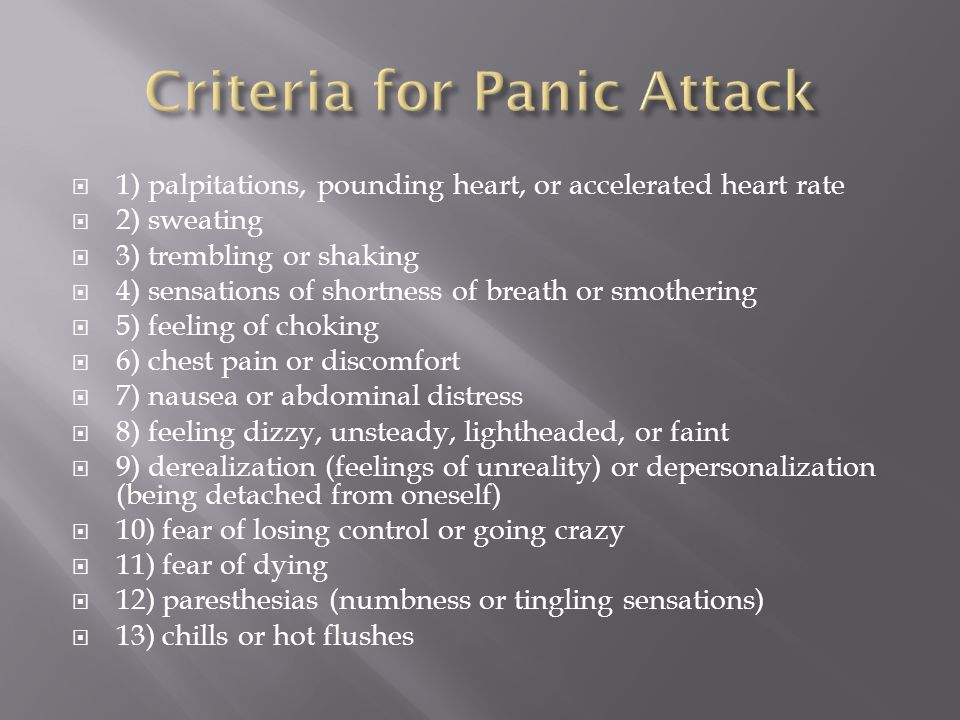 Criteria for Panic Attack

1) palpitations, pounding heart, or accelerated heart rate
2) sweating
3) trembling or shaking
4) sensations of shortness of breath or smothering
5) feeling of choking
6) chest pain or discomfort
7) nausea or abdominal distress
8) feeling dizzy, unsteady, lightheaded, or faint
9) derealization (feelings of unreality) or depersonalization (being detached from oneself)
10) fear of losing control or going crazy
11) fear of dying
12) paresthesias (numbness or tingling sensations)
13) chills or hot flushes